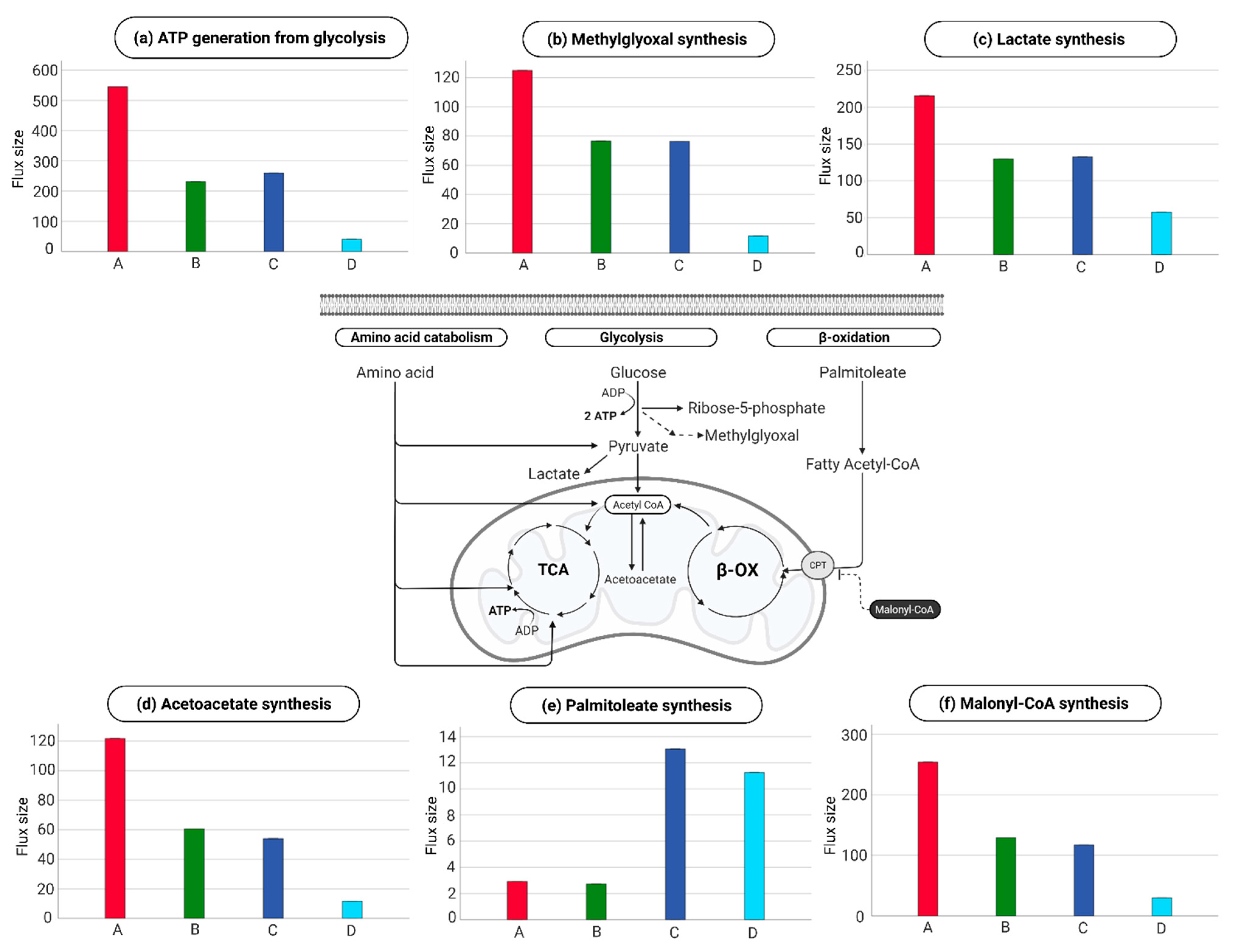 (a) ATP generation from glycolysis

Flux size

600
500
400
300
200
100
0

A B C D

(b) Methylglyoxal synthesis

Flux size

120
100
80
60
40
20
0

A B C D

(c) Lactate synthesis

Flux size

250
200
150
100
50
0

A B C D

Amino acid catabolism

Glycolysis

β-oxidation

Amino acid

Glucose

Palmitoleate

ADP

2 ATP

Ribose-5-phosphate

Methylglyoxal

Pyruvate

Lactate

Fatty Acetyl-CoA

Acetyl CoA

TCA

Acetoacetate

β-OX

CPT

Malonyl-CoA

ATP

ADP

(d) Acetoacetate synthesis

Flux size

120
100
80
60
40
20
0

A B C D

(e) Palmitoleate synthesis

Flux size

14
12
10
8
6
4
2
0

A B C D

(f) Malonyl-CoA synthesis

Flux size

300
200
100
0

A B C D